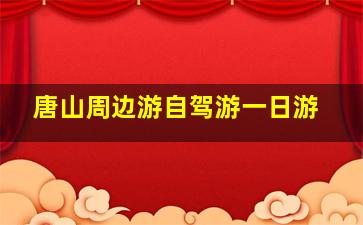 唐山周边游自驾游一日游